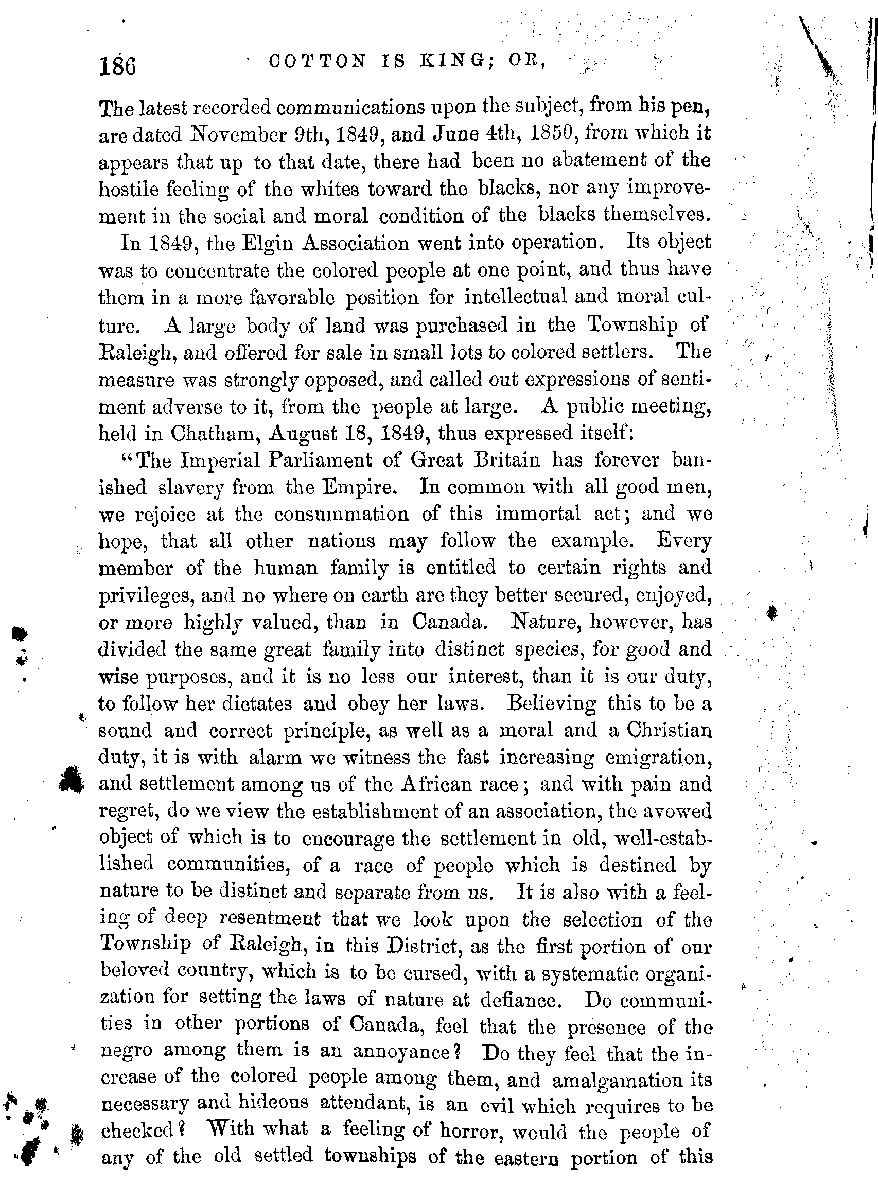 186 COTTON IS KING; OR,

The latest recorded communications upon the subject, from his pen, are dated November 9th, 1849, and June 4th, 1850, from which it appears that up to that date, there had been no abatement of the hostile feeling of the whites toward the blacks, nor any improvement in the social and moral condition of the blacks themselves.

In 1849, the Elgin Association went into operation. Its object was to concentrate the colored people at one point, and thus have them in a more favorable position for intellectual and moral culture. A large body of land was purchased in the Township of Raleigh, and offered for sale in small lots to colored settlers. The measure was strongly opposed, and called out expressions of sentiment adverse to it, from the people at large. A public meeting, held in Chatham, August 18, 1849, thus expressed itself:

"The Imperial Parliament of Great Britain has forever banished slavery from the Empire. In common with all good men, we rejoice at the consummation of this immortal act; and we hope, that all other nations may follow the example. Every member of the human family is entitled to certain rights and privileges, and no where on earth are they better secured, enjoyed, or more highly valued, than in Canada. Nature, however, has divided the same great family into distinct species, for good and wise purposes, and it is no less our interest, than it is our duty, to follow her dictates and obey her laws. Believing this to be a sound and correct principle, as well as a moral and a Christian duty, it is with alarm we witness the fast increasing emigration, and settlement among us of the African race; and with pain and regret, do we view the establishment of an association, the avowed object of which is to encourage the settlement in old, well-established communities, of a race of people which is destined by nature to be distinct and separate from us. It is also with a feeling of deep resentment that we look upon the selection of the Township of Raleigh, in this District, as the first portion of our beloved country, which is to be cursed, with a systematic organization for setting the laws of nature at defiance. Do communities in other portions of Canada, feel that the presence of the negro among them is an annoyance? Do they feel that the increase of the colored people among them, and amalgamation its necessary and hideous attendant, is an evil which requires to be checked? With what a feeling of horror, would the people of any of the old settled townships of the eastern portion of this